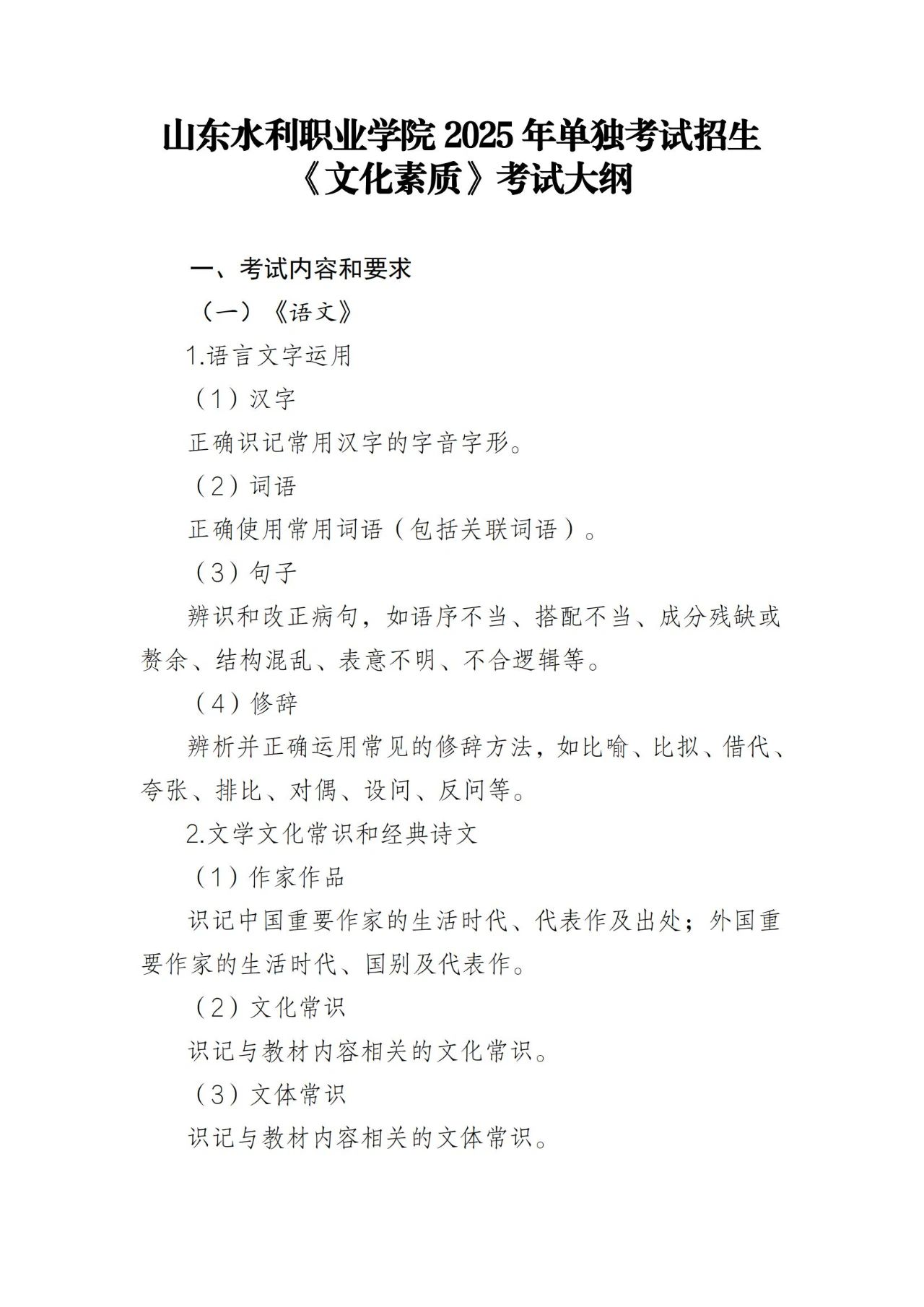 山东水利职业学院 2025 年单独考试招生
《文化素质》考试大纲

一、考试内容和要求

（一）《语文》

1.语言文字运用

（1）汉字

正确识记常用汉字的字音字形。

（2）词语

正确使用常用词语（包括关联词语）。

（3）句子

辨识和改正病句，如语序不当、搭配不当、成分残缺或赘余、结构混乱、表意不明、不合逻辑等。

（4）修辞

辨析并正确运用常见的修辞方法，如比喻、比拟、借代、夸张、排比、对偶、设问、反问等。

2.文学文化常识和经典诗文

（1）作家作品

识记中国重要作家的生活时代、代表作及出处；外国重要作家的生活时代、国别及代表作。

（2）文化常识

识记与教材内容相关的文化常识。

（3）文体常识

识记与教材内容相关的文体常识。